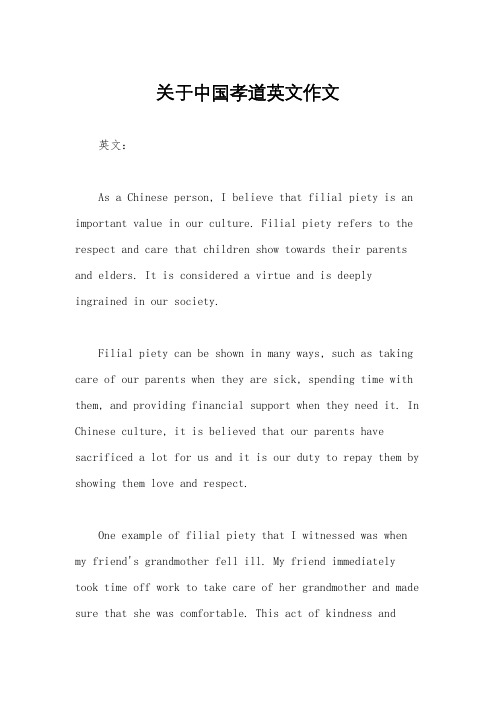 关于中国孝道英文作文

英文：

As a Chinese person, I believe that filial piety is an important value in our culture. Filial piety refers to the respect and care that children show towards their parents and elders. It is considered a virtue and is deeply ingrained in our society.

Filial piety can be shown in many ways, such as taking care of our parents when they are sick, spending time with them, and providing financial support when they need it. In Chinese culture, it is believed that our parents have sacrificed a lot for us and it is our duty to repay them by showing them love and respect.

One example of filial piety that I witnessed was when my friend's grandmother fell ill. My friend immediately took time off work to take care of her grandmother and made sure that she was comfortable. This act of kindness and